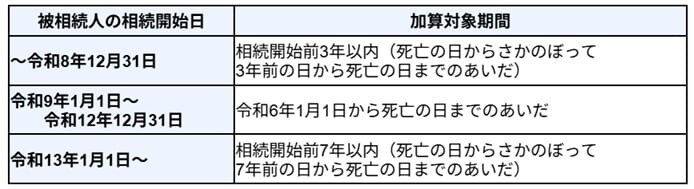 | 被相続人の相続開始日 | 加算対象期間 |
|---|---|
| ～令和8年12月31日 | 相続開始前3年以内（死亡の日からさかのぼって3年前の日から死亡の日までのあいだ） |
| 令和9年1月1日～令和12年12月31日 | 令和6年1月1日から死亡の日までのあいだ |
| 令和13年1月1日～ | 相続開始前7年以内（死亡の日からさかのぼって7年前の日から死亡の日までのあいだ） |